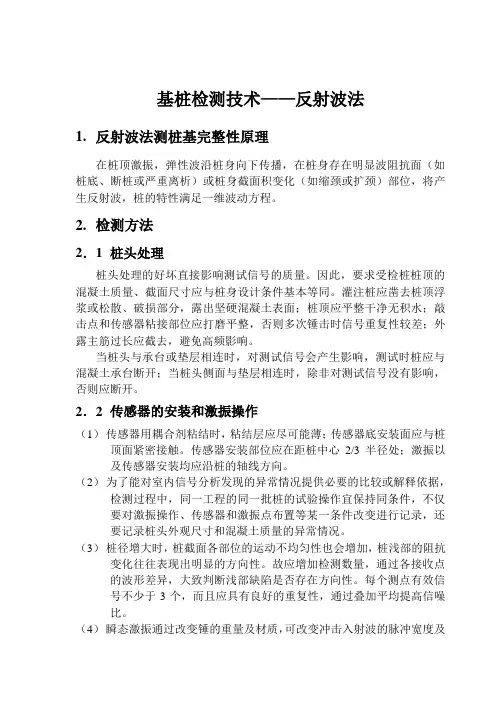 基桩检测技术——反射波法

1. 反射波法测桩基完整性原理

在桩顶激振，弹性波沿桩身向下传播，在桩身存在明显波阻抗面（如桩底、断桩或严重离析）或桩身截面积变化（如缩颈或扩颈）部位，将产生反射波，桩的特性满足一维波动方程。

2. 检测方法

2．1 桩头处理

桩头处理的好坏直接影响测试信号的质量。因此，要求受检桩桩顶的混凝土质量、截面尺寸应与桩身设计条件基本等同。灌注桩应凿去桩顶浮浆或松散、破损部分，露出坚硬混凝土表面；桩顶应平整干净无积水；敲击点和传感器粘接部位应打磨平整，否则多次锤击时信号重复性较差；外露主筋过长应截去，避免高频影响。

当桩头与承台或垫层相连时，对测试信号会产生影响，测试时桩应与混凝土承台断开；当桩头侧面与垫层相连时，除非对测试信号没有影响，否则应断开。

2．2 传感器的安装和激振操作

（1）传感器用耦合剂粘结时，粘结层应尽可能薄；传感器底安装面应与桩顶面紧密接触。传感器安装部位应在距桩中心 2/3 半径处；激振以及传感器安装均应沿桩的轴线方向。

（2）为了能对室内信号分析发现的异常情况提供必要的比较或解释依据，检测过程中，同一工程的同一批桩的试验操作宜保持同条件，不仅要对激振操作、传感器和激振点布置等某一条件改变进行记录，还要记录桩头外观尺寸和混凝土质量的异常情况。

（3）桩径增大时，桩截面各部位的运动不均匀性也会增加，桩浅部的阻抗变化往往表现出明显的方向性。故应增加检测数量，通过各接收点的波形差异，大致判断浅部缺陷是否存在方向性。每个测点有效信号不少于 3 个，而且应具有良好的重复性，通过叠加平均提高信噪比。

（4）瞬态激振通过改变锤的重量及材质，可改变冲击入射波的脉冲宽度及